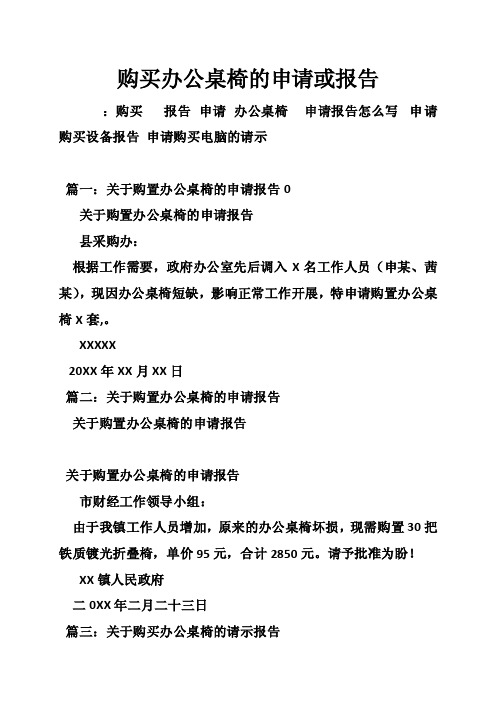 购买办公桌椅的申请或报告

：购买 报告 申请 办公桌椅 申请报告怎么写 申请购买设备报告 申请购买电脑的请示

篇一：关于购置办公桌椅的申请报告 0

关于购置办公桌椅的申请报告

县采购办：

根据工作需要，政府办公室先后调入 X 名工作人员（申某、茜某），现因办公桌椅短缺，影响正常工作开展，特申请购置办公桌椅 X 套,。

XXXXX

20XX 年 XX 月 XX 日

篇二：关于购置办公桌椅的申请报告

关于购置办公桌椅的申请报告

关于购置办公桌椅的申请报告

市财经工作领导小组：

由于我镇工作人员增加，原来的办公桌椅坏损，现需购置 30 把铁质镀光折叠椅，单价 95 元，合计 2850 元。请予批准为盼！

XX 镇人民政府

二 0XX 年二月二十三日

篇三：关于购买办公桌椅的请示报告